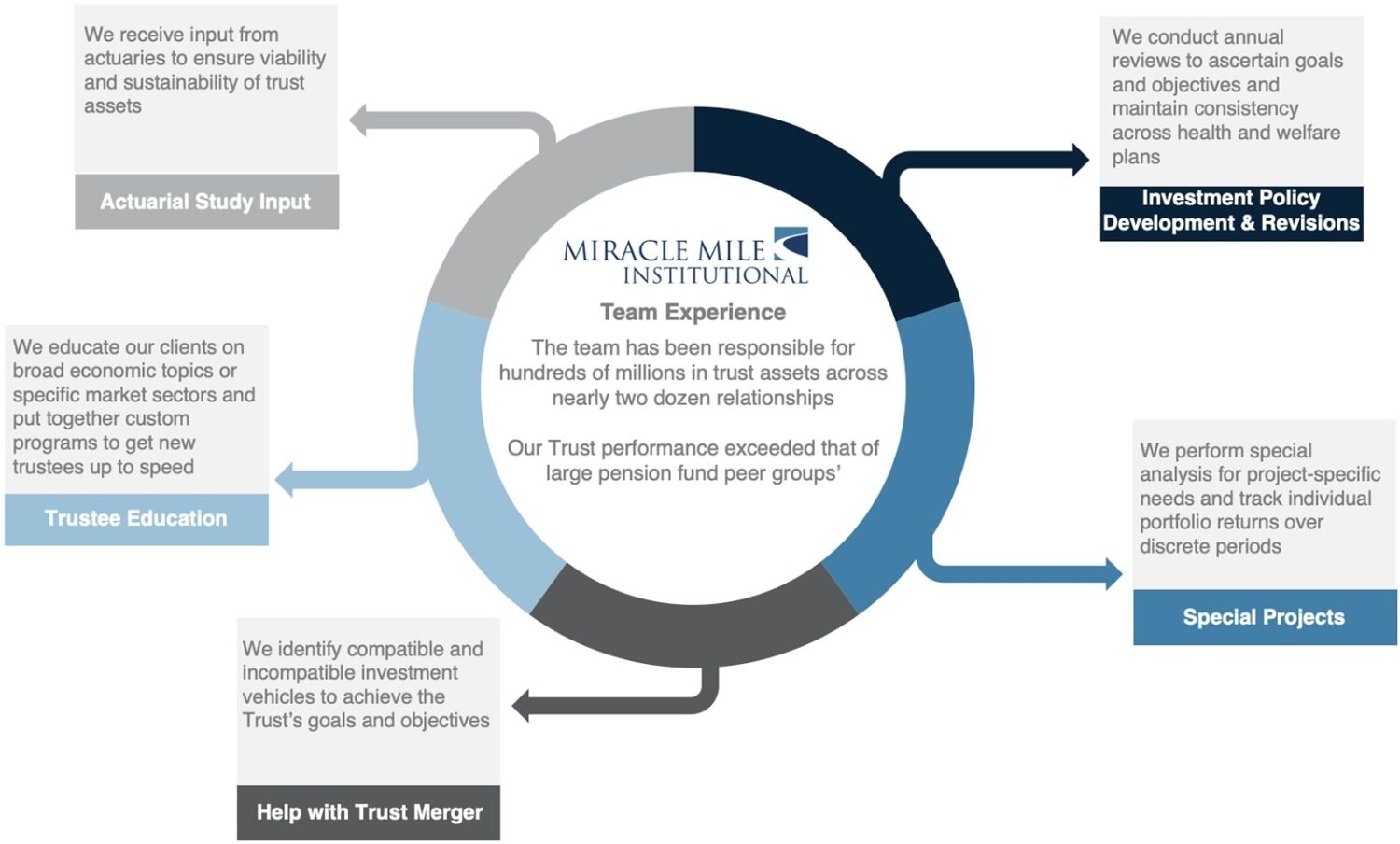 We receive input from actuaries to ensure viability and sustainability of trust assets

Actuarial Study Input

We conduct annual reviews to ascertain goals and objectives and maintain consistency across health and welfare plans

Investment Policy Development & Revisions

MIRACLE MILE INSTITUTIONAL

Team Experience

The team has been responsible for hundreds of millions in trust assets across nearly two dozen relationships

Our Trust performance exceeded that of large pension fund peer groups'

We educate our clients on broad economic topics or specific market sectors and put together custom programs to get new trustees up to speed

Trustee Education

We perform special analysis for project-specific needs and track individual portfolio returns over discrete periods

Special Projects

We identify compatible and incompatible investment vehicles to achieve the Trust's goals and objectives

Help with Trust Merger